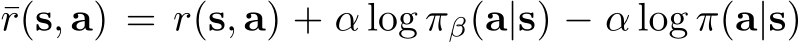 $\bar{r}(\mathbf{s}, \mathbf{a}) = r(\mathbf{s}, \mathbf{a}) + \alpha \log \pi_\beta(\mathbf{a}|\mathbf{s}) - \alpha \log \pi(\mathbf{a}|\mathbf{s})$